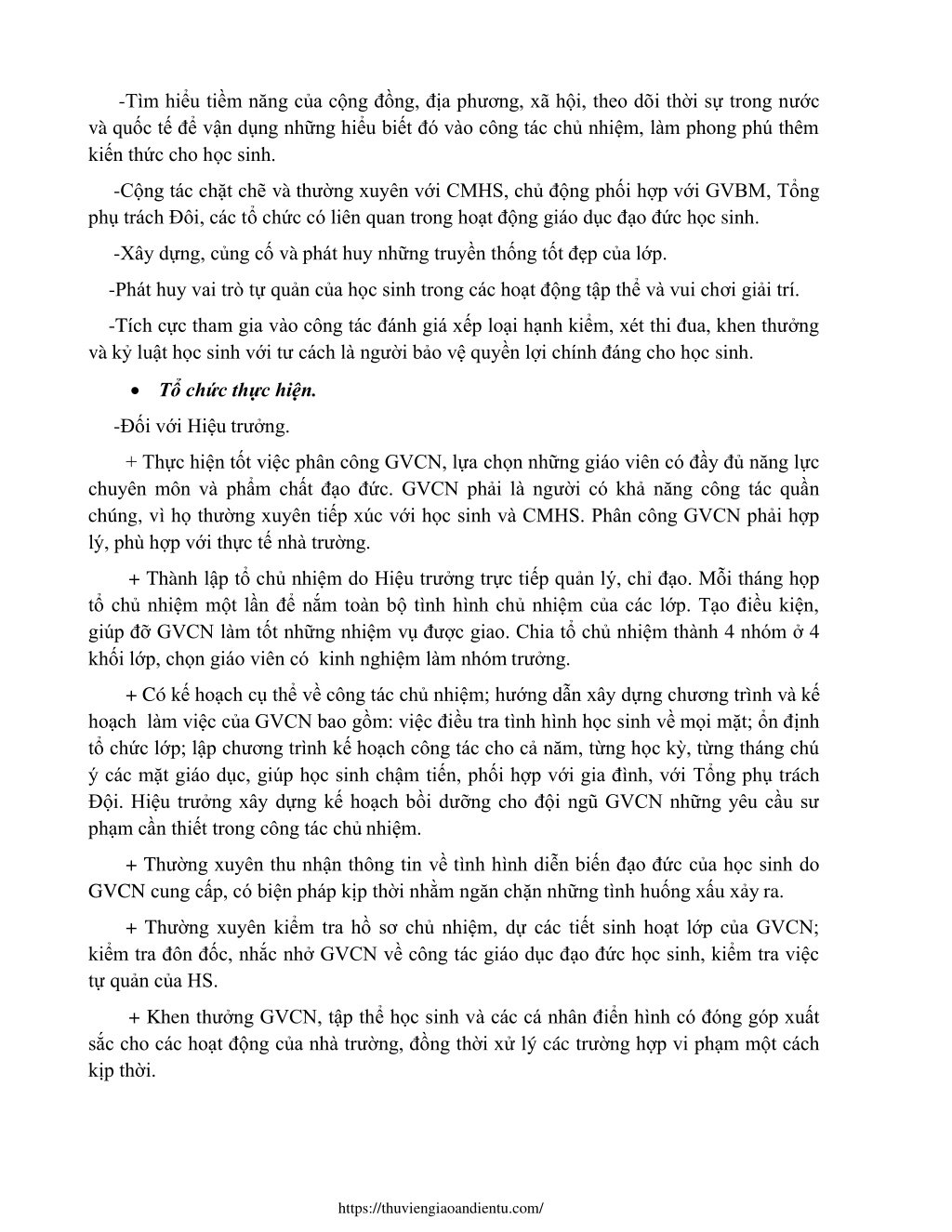 -Tìm hiểu tiềm năng của cộng đồng, địa phương, xã hội, theo dõi thời sự trong nước và quốc tế để vận dụng những hiểu biết đó vào công tác chủ nhiệm, làm phong phú thêm kiến thức cho học sinh.

-Cộng tác chặt chẽ và thường xuyên với CMHS, chủ động phối hợp với GVBM, Tổng phụ trách Đôi, các tổ chức có liên quan trong hoạt động giáo dục đạo đức học sinh.

-Xây dựng, củng cố và phát huy những truyền thống tốt đẹp của lớp.

-Phát huy vai trò tự quản của học sinh trong các hoạt động tập thể và vui chơi giải trí.

-Tích cực tham gia vào công tác đánh giá xếp loại hạnh kiểm, xét thi đua, khen thưởng và kỷ luật học sinh với tư cách là người bảo vệ quyền lợi chính đáng cho học sinh.

• Tổ chức thực hiện.

-Đối với Hiệu trưởng.

+ Thực hiện tốt việc phân công GVCN, lựa chọn những giáo viên có đầy đủ năng lực chuyên môn và phẩm chất đạo đức. GVCN phải là người có khả năng công tác quần chúng, vì họ thường xuyên tiếp xúc với học sinh và CMHS. Phân công GVCN phải hợp lý, phù hợp với thực tế nhà trường.

+ Thành lập tổ chủ nhiệm do Hiệu trưởng trực tiếp quản lý, chỉ đạo. Mỗi tháng họp tổ chủ nhiệm một lần để nắm toàn bộ tình hình chủ nhiệm của các lớp. Tạo điều kiện, giúp đỡ GVCN làm tốt những nhiệm vụ được giao. Chia tổ chủ nhiệm thành 4 nhóm ở 4 khối lớp, chọn giáo viên có kinh nghiệm làm nhóm trưởng.

+ Có kế hoạch cụ thể về công tác chủ nhiệm; hướng dẫn xây dựng chương trình và kế hoạch làm việc của GVCN bao gồm: việc điều tra tình hình học sinh về mọi mặt; ổn định tổ chức lớp; lập chương trình kế hoạch công tác cho cả năm, từng học kỳ, từng tháng chú ý các mặt giáo dục, giúp học sinh chậm tiến, phối hợp với gia đình, với Tổng phụ trách Đội. Hiệu trưởng xây dựng kế hoạch bồi dưỡng cho đội ngũ GVCN những yêu cầu sư phạm cần thiết trong công tác chủ nhiệm.

+ Thường xuyên thu nhận thông tin về tình hình diễn biến đạo đức của học sinh do GVCN cung cấp, có biện pháp kịp thời nhằm ngăn chặn những tình huống xấu xảy ra.

+ Thường xuyên kiểm tra hồ sơ chủ nhiệm, dự các tiết sinh hoạt lớp của GVCN; kiểm tra đôn đốc, nhắc nhở GVCN về công tác giáo dục đạo đức học sinh, kiểm tra việc tự quản của HS.

+ Khen thưởng GVCN, tập thể học sinh và các cá nhân điển hình có đóng góp xuất sắc cho các hoạt động của nhà trường, đồng thời xử lý các trường hợp vi phạm một cách kịp thời.

https://thuviengiaoandientu.com/